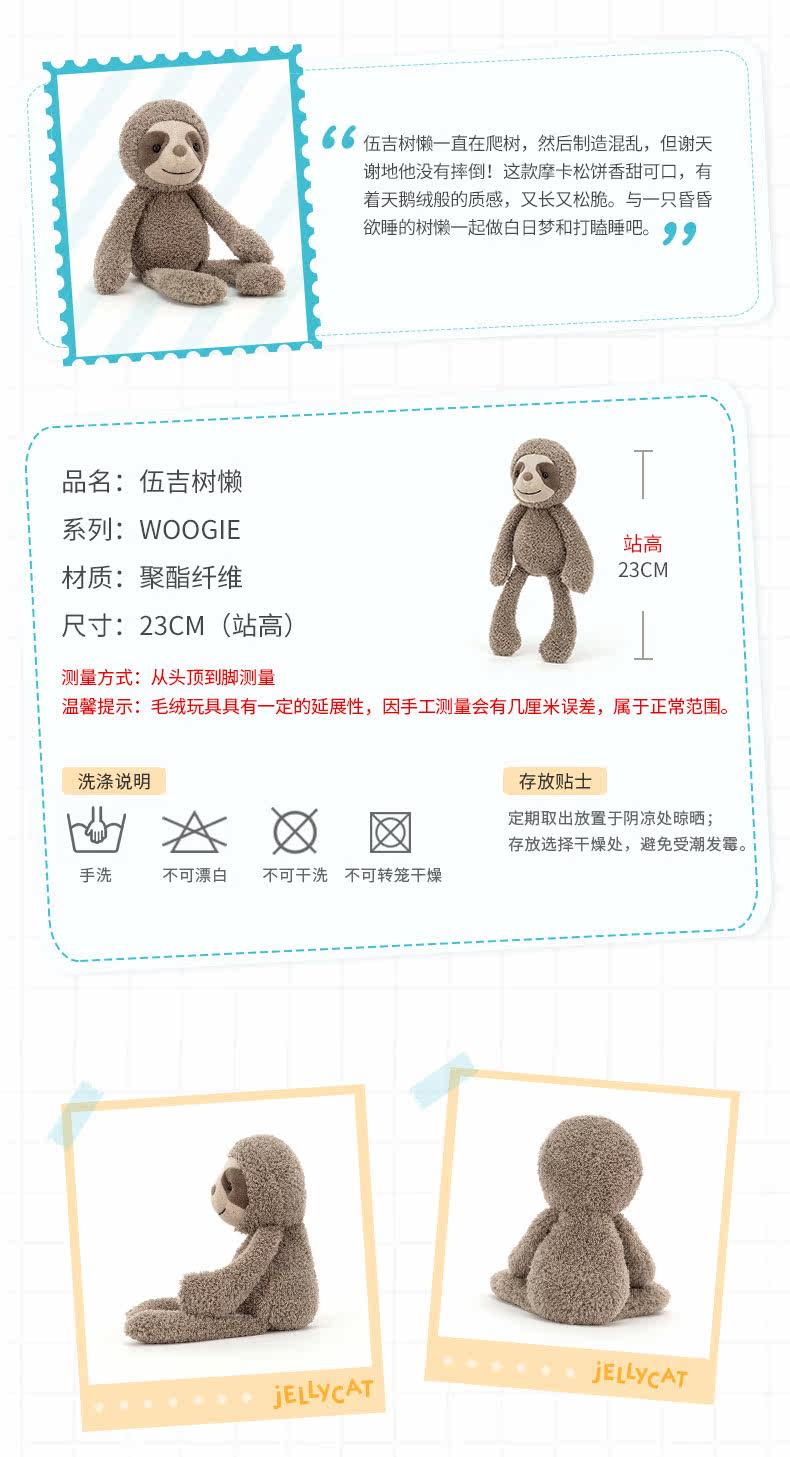 “伍吉树懒一直在爬树，然后制造混乱，但谢天谢地他没有摔倒！这款摩卡松饼香甜可口，有着天鹅绒般的质感，又长又松脆。与一只昏昏欲睡的树懒一起做白日梦和打瞌睡吧。”

品名：伍吉树懒

系列：WOOGIE

材质：聚酯纤维

尺寸：23CM（站高）

站高
23CM

测量方式：从头顶到脚测量

温馨提示：毛绒玩具具有一定的延展性，因手工测量会有几厘米误差，属于正常范围。

洗涤说明

手洗

不可漂白

不可干洗

不可转笼干燥

存放贴士

定期取出放置于阴凉处晾晒；
存放选择干燥处，避免受潮发霉。

JELLYCAT

JELLYCAT